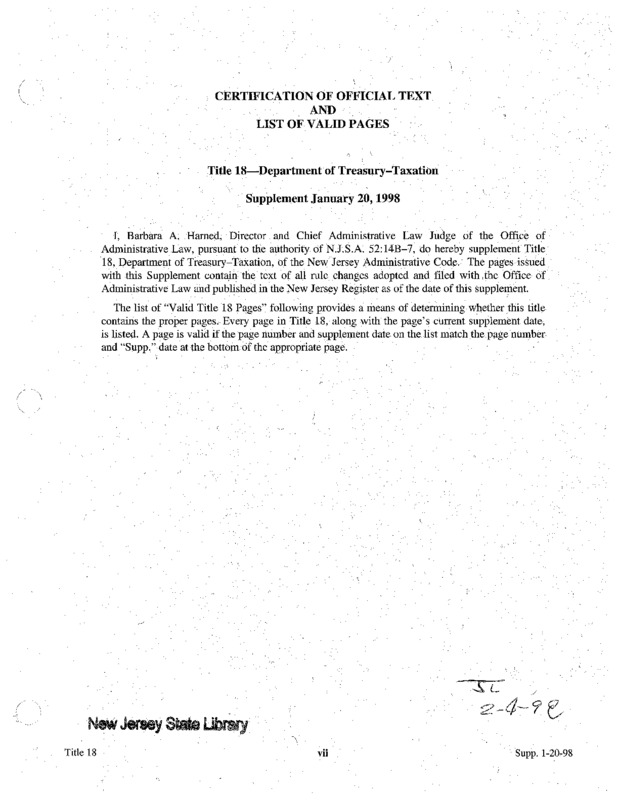 CERTIFICATION OF OFFICIAL TEXT
AND
LIST OF VALID PAGES

Title 18—Department of Treasury–Taxation

Supplement January 20, 1998

I, Barbara A. Harned, Director and Chief Administrative Law Judge of the Office of Administrative Law, pursuant to the authority of N.J.S.A. 52:14B–7, do hereby supplement Title 18, Department of Treasury–Taxation, of the New Jersey Administrative Code. The pages issued with this Supplement contain the text of all rule changes adopted and filed with the Office of Administrative Law and published in the New Jersey Register as of the date of this supplement.

The list of "Valid Title 18 Pages" following provides a means of determining whether this title contains the proper pages. Every page in Title 18, along with the page's current supplement date, is listed. A page is valid if the page number and supplement date on the list match the page number and "Supp." date at the bottom of the appropriate page.

JL
2-4-98

New Jersey State Library

Title 18

vii

Supp. 1-20-98